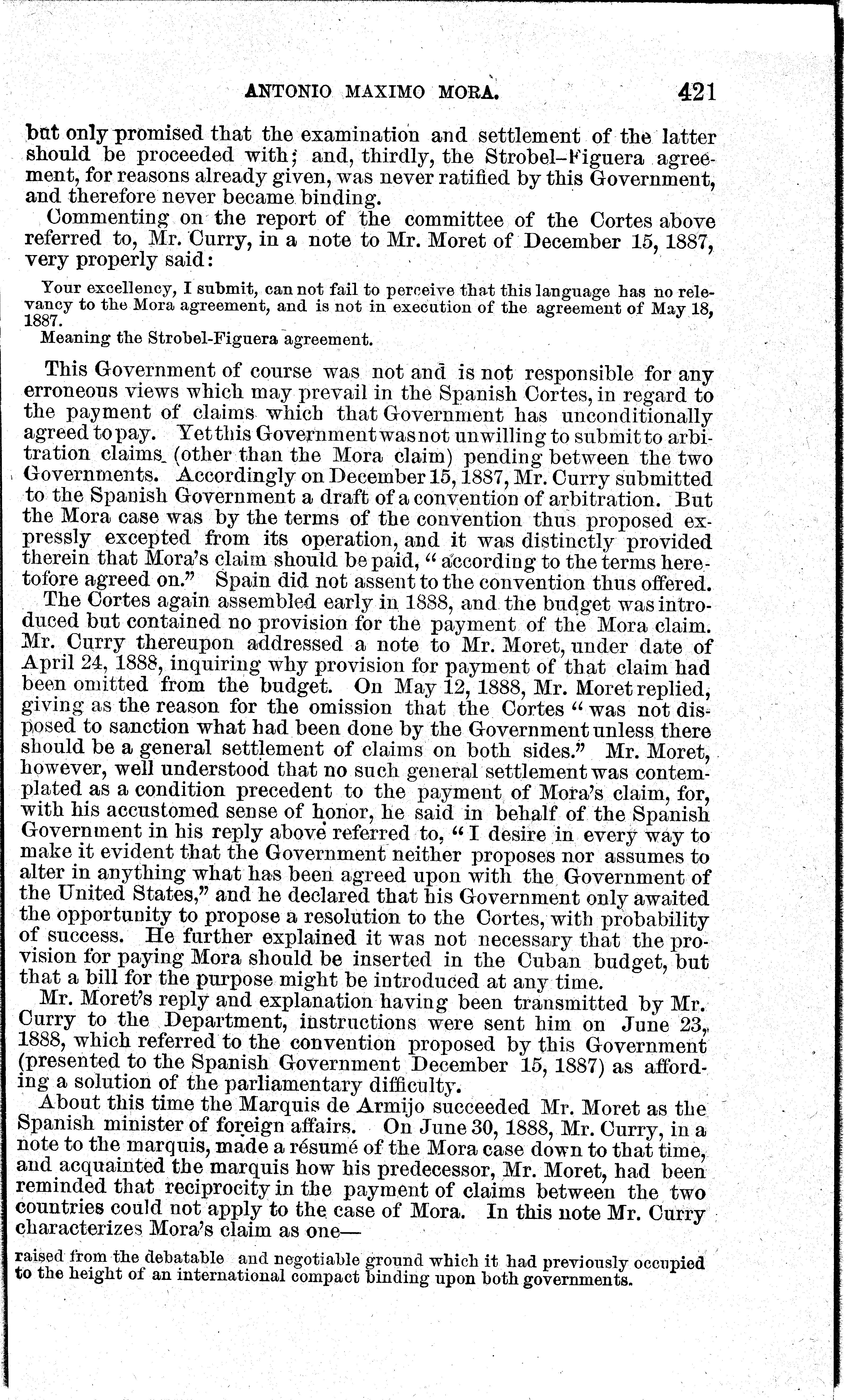 ANTONIO MAXIMO MORA. 421

but only promised that the examination and settlement of the latter should be proceeded with; and, thirdly, the Strobel-Figuera agreement, for reasons already given, was never ratified by this Government, and therefore never became binding.

Commenting on the report of the committee of the Cortes above referred to, Mr. Curry, in a note to Mr. Moret of December 15, 1887, very properly said:

Your excellency, I submit, can not fail to perceive that this language has no relevancy to the Mora agreement, and is not in execution of the agreement of May 18, 1887.
Meaning the Strobel-Figuera agreement.

This Government of course was not and is not responsible for any erroneous views which may prevail in the Spanish Cortes, in regard to the payment of claims which that Government has unconditionally agreed to pay. Yet this Government was not unwilling to submit to arbitration claims (other than the Mora claim) pending between the two Governments. Accordingly on December 15, 1887, Mr. Curry submitted to the Spanish Government a draft of a convention of arbitration. But the Mora case was by the terms of the convention thus proposed expressly excepted from its operation, and it was distinctly provided therein that Mora's claim should be paid, "according to the terms heretofore agreed on." Spain did not assent to the convention thus offered.

The Cortes again assembled early in 1888, and the budget was introduced but contained no provision for the payment of the Mora claim. Mr. Curry thereupon addressed a note to Mr. Moret, under date of April 24, 1888, inquiring why provision for payment of that claim had been omitted from the budget. On May 12, 1888, Mr. Moret replied, giving as the reason for the omission that the Cortes "was not disposed to sanction what had been done by the Government unless there should be a general settlement of claims on both sides." Mr. Moret, however, well understood that no such general settlement was contemplated as a condition precedent to the payment of Mora's claim, for, with his accustomed sense of honor, he said in behalf of the Spanish Government in his reply above referred to, "I desire in every way to make it evident that the Government neither proposes nor assumes to alter in anything what has been agreed upon with the Government of the United States," and he declared that his Government only awaited the opportunity to propose a resolution to the Cortes, with probability of success. He further explained it was not necessary that the provision for paying Mora should be inserted in the Cuban budget, but that a bill for the purpose might be introduced at any time.

Mr. Moret's reply and explanation having been transmitted by Mr. Curry to the Department, instructions were sent him on June 23, 1888, which referred to the convention proposed by this Government (presented to the Spanish Government December 15, 1887) as affording a solution of the parliamentary difficulty.

About this time the Marquis de Armijo succeeded Mr. Moret as the Spanish minister of foreign affairs. On June 30, 1888, Mr. Curry, in a note to the marquis, made a résumé of the Mora case down to that time, and acquainted the marquis how his predecessor, Mr. Moret, had been reminded that reciprocity in the payment of claims between the two countries could not apply to the case of Mora. In this note Mr. Curry characterizes Mora's claim as one—

raised from the debatable and negotiable ground which it had previously occupied to the height of an international compact binding upon both governments.